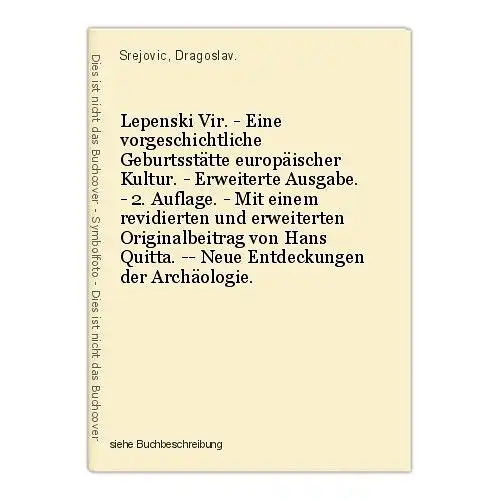 Dies ist nicht das Buchcover - Symbolfoto - Dies ist nicht das Buchcover

Srejovic, Dragoslav.

Lepenski Vir. - Eine vorgeschichtliche Geburtsstätte europäischer Kultur. - Erweiterte Ausgabe. - 2. Auflage. - Mit einem revidierten und erweiterten Originalbeitrag von Hans Quitta. -- Neue Entdeckungen der Archäologie.

siehe Buchbeschreibung